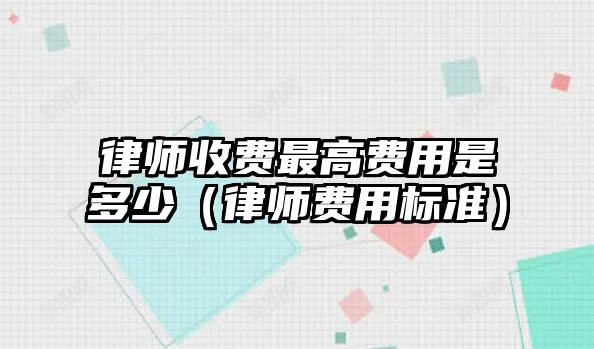 律师收费最高费用是多少（律师费用标准）